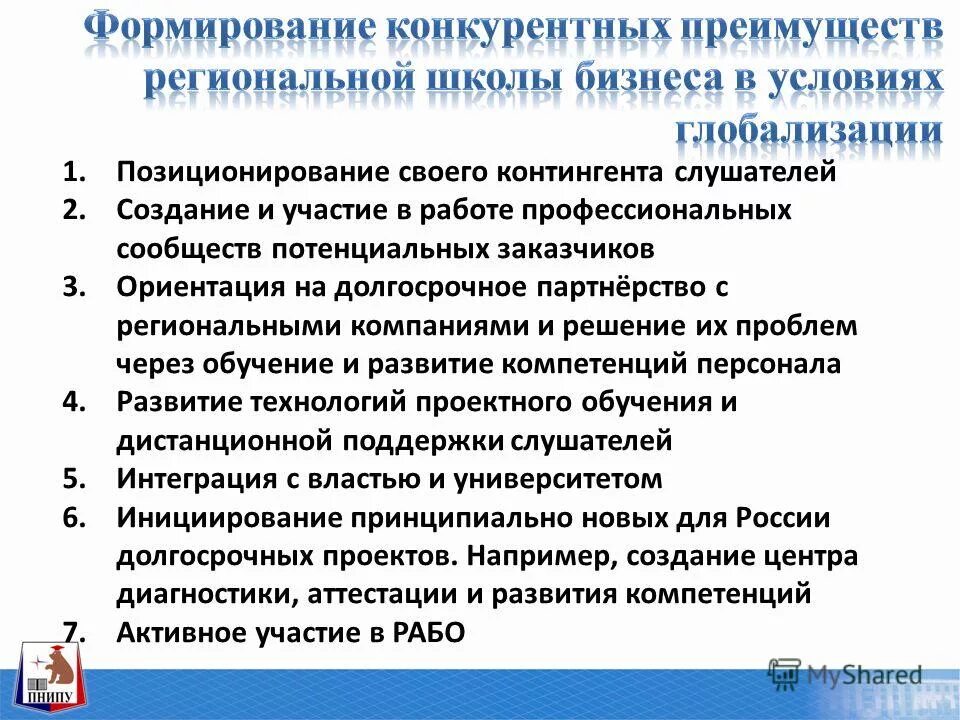 Формирование конкурентных преимуществ региональной школы бизнеса в условиях глобализации

1. Позиционирование своего контингента слушателей
2. Создание и участие в работе профессиональных сообществ потенциальных заказчиков
3. Ориентация на долгосрочное партнёрство с региональными компаниями и решение их проблем через обучение и развитие компетенций персонала
4. Развитие технологий проектного обучения и дистанционной поддержки слушателей
5. Интеграция с властью и университетом
6. Инициирование принципиально новых для России долгосрочных проектов. Например, создание центра диагностики, аттестации и развития компетенций
7. Активное участие в РАБО

ПНИПУ

MyShared